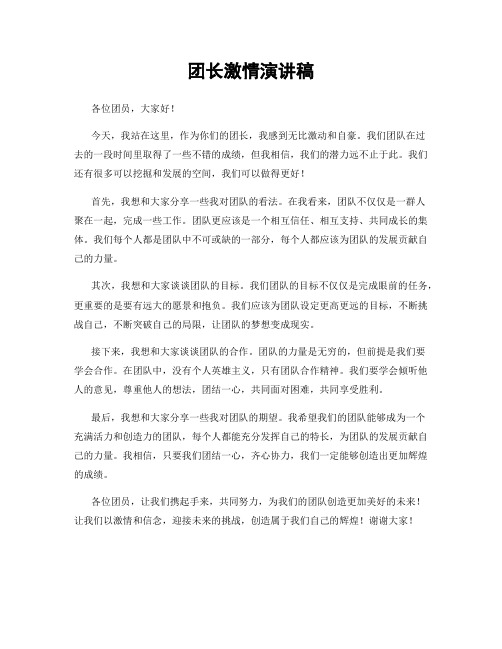 团长激情演讲稿

各位团员，大家好！

今天，我站在这里，作为你们的团长，我感到无比激动和自豪。我们团队在过去的一段时间里取得了一些不错的成绩，但我相信，我们的潜力远不止于此。我们还有很多可以挖掘和发展的空间，我们可以做得更好！

首先，我想和大家分享一些我对团队的看法。在我看来，团队不仅仅是一群人聚在一起，完成一些工作。团队更应该是一个相互信任、相互支持、共同成长的集体。我们每个人都是团队中不可或缺的一部分，每个人都应该为团队的发展贡献自己的力量。

其次，我想和大家谈谈团队的目标。我们团队的目标不仅仅是完成眼前的任务，更重要的是要有远大的愿景和抱负。我们应该为团队设定更高更远的目标，不断挑战自己，不断突破自己的局限，让团队的梦想变成现实。

接下来，我想和大家谈谈团队的合作。团队的力量是无穷的，但前提是我们要学会合作。在团队中，没有个人英雄主义，只有团队合作精神。我们要学会倾听他人的意见，尊重他人的想法，团结一心，共同面对困难，共同享受胜利。

最后，我想和大家分享一些我对团队的期望。我希望我们的团队能够成为一个充满活力和创造力的团队，每个人都能充分发挥自己的特长，为团队的发展贡献自己的力量。我相信，只要我们团结一心，齐心协力，我们一定能够创造出更加辉煌的成绩。

各位团员，让我们携起手来，共同努力，为我们的团队创造更加美好的未来！让我们以激情和信念，迎接未来的挑战，创造属于我们自己的辉煌！谢谢大家！